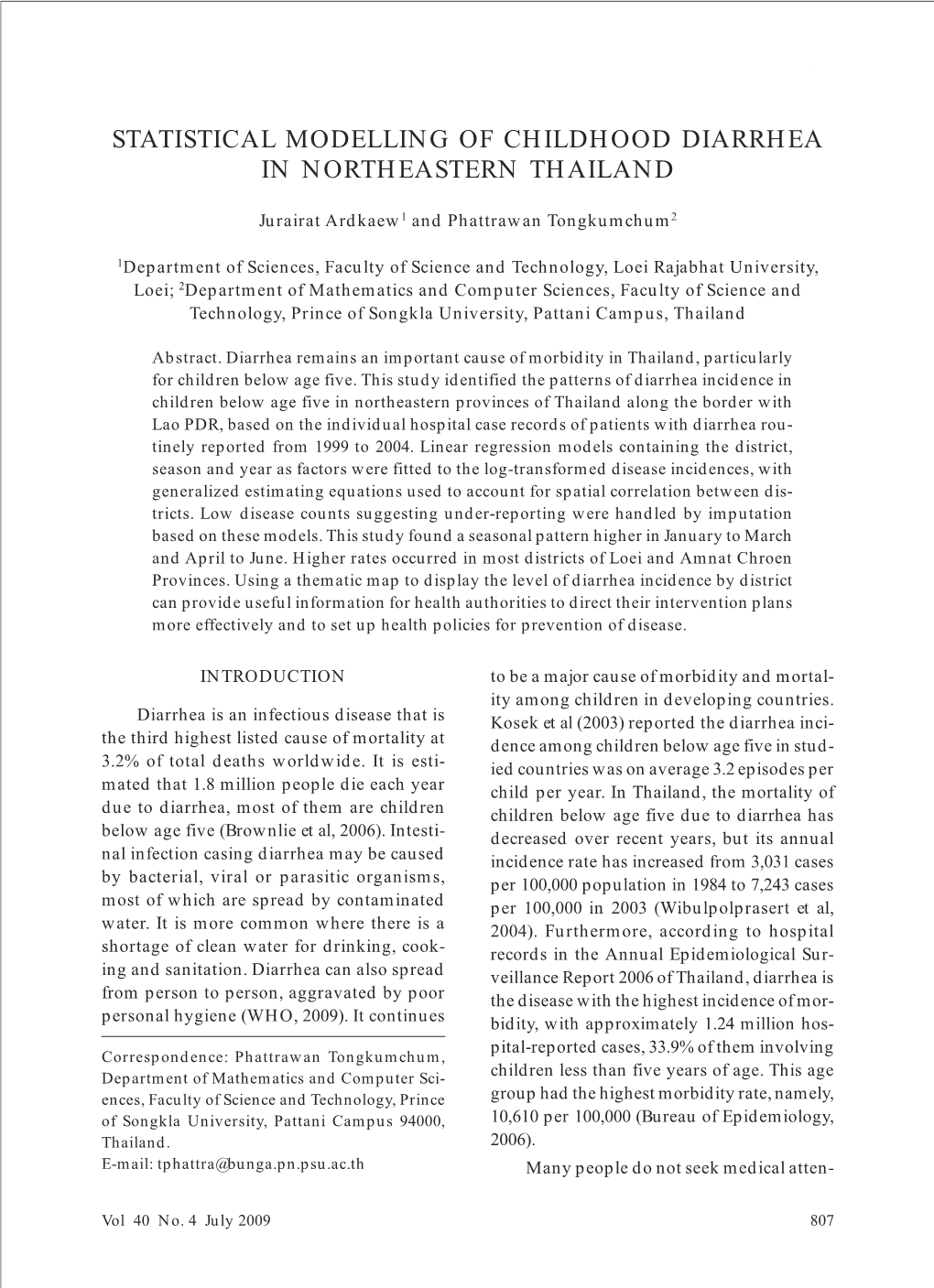 STATISTICAL MODELLING OF CHILDHOOD DIARRHEA IN NORTHEASTERN THAILAND

Jurairat Ardkaew$^1$ and Phattrawan Tongkumchum$^2$

$^1$Department of Sciences, Faculty of Science and Technology, Loei Rajabhat University, Loei; $^2$Department of Mathematics and Computer Sciences, Faculty of Science and Technology, Prince of Songkla University, Pattani Campus, Thailand

Abstract. Diarrhea remains an important cause of morbidity in Thailand, particularly for children below age five. This study identified the patterns of diarrhea incidence in children below age five in northeastern provinces of Thailand along the border with Lao PDR, based on the individual hospital case records of patients with diarrhea routinely reported from 1999 to 2004. Linear regression models containing the district, season and year as factors were fitted to the log-transformed disease incidences, with generalized estimating equations used to account for spatial correlation between districts. Low disease counts suggesting under-reporting were handled by imputation based on these models. This study found a seasonal pattern higher in January to March and April to June. Higher rates occurred in most districts of Loei and Amnat Chroen Provinces. Using a thematic map to display the level of diarrhea incidence by district can provide useful information for health authorities to direct their intervention plans more effectively and to set up health policies for prevention of disease.

INTRODUCTION

Diarrhea is an infectious disease that is the third highest listed cause of mortality at 3.2% of total deaths worldwide. It is estimated that 1.8 million people die each year due to diarrhea, most of them are children below age five (Brownlie et al, 2006). Intestinal infection casing diarrhea may be caused by bacterial, viral or parasitic organisms, most of which are spread by contaminated water. It is more common where there is a shortage of clean water for drinking, cooking and sanitation. Diarrhea can also spread from person to person, aggravated by poor personal hygiene (WHO, 2009). It continues

Correspondence: Phattrawan Tongkumchum, Department of Mathematics and Computer Sciences, Faculty of Science and Technology, Prince of Songkla University, Pattani Campus 94000, Thailand.
E-mail: tphattra@bunga.pn.psu.ac.th

to be a major cause of morbidity and mortality among children in developing countries. Kosek et al (2003) reported the diarrhea incidence among children below age five in studied countries was on average 3.2 episodes per child per year. In Thailand, the mortality of children below age five due to diarrhea has decreased over recent years, but its annual incidence rate has increased from 3,031 cases per 100,000 population in 1984 to 7,243 cases per 100,000 in 2003 (Wibulpolprasert et al, 2004). Furthermore, according to hospital records in the Annual Epidemiological Surveillance Report 2006 of Thailand, diarrhea is the disease with the highest incidence of morbidity, with approximately 1.24 million hospital-reported cases, 33.9% of them involving children less than five years of age. This age group had the highest morbidity rate, namely, 10,610 per 100,000 (Bureau of Epidemiology, 2006).

Many people do not seek medical atten-

Vol 40 No. 4 July 2009

807